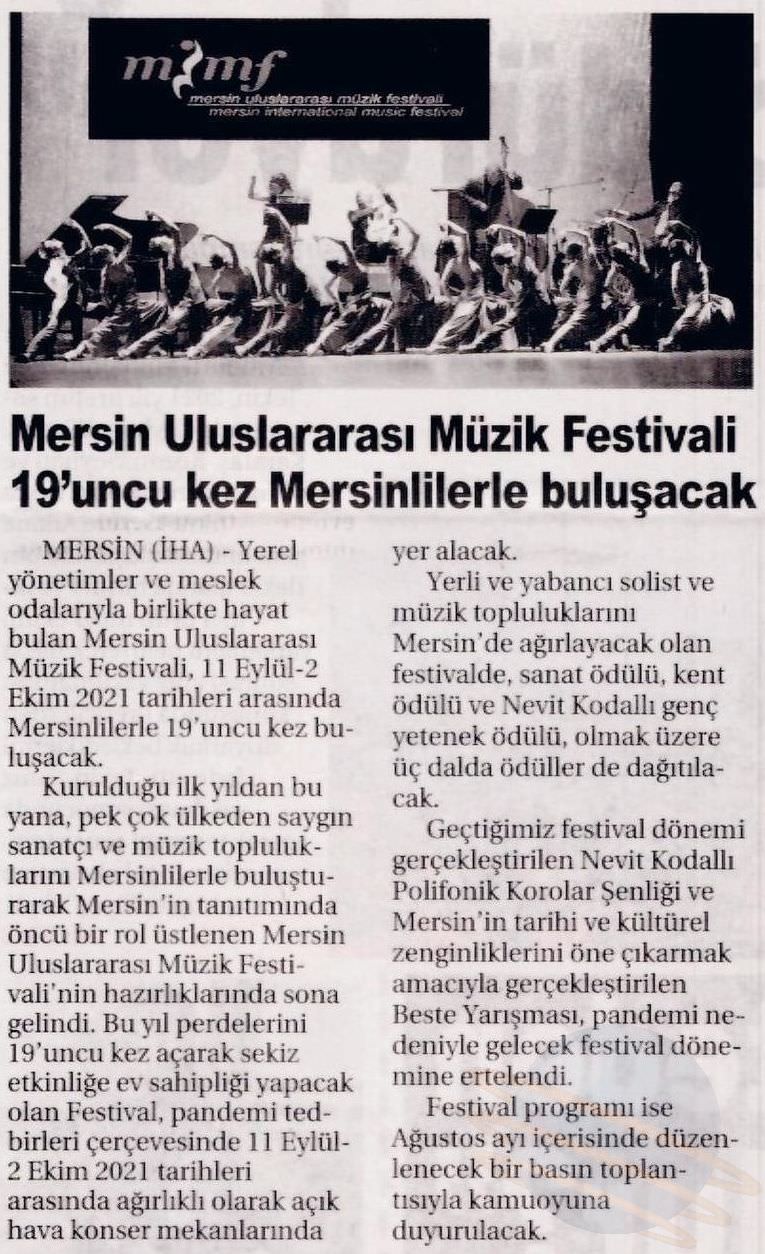 mimf
mersin uluslararası müzik festivali
mersin international music festival

Mersin Uluslararası Müzik Festivali 19'uncu kez Mersinlilerle buluşacak

MERSİN (İHA) - Yerel yönetimler ve meslek odalarıyla birlikte hayat bulan Mersin Uluslararası Müzik Festivali, 11 Eylül-2 Ekim 2021 tarihleri arasında Mersinlilerle 19'uncu kez buluşacak.

Kurulduğu ilk yıldan bu yana, pek çok ülkeden saygın sanatçı ve müzik topluluklarını Mersinlilerle buluşturarak Mersin'in tanıtımında öncü bir rol üstlenen Mersin Uluslararası Müzik Festivali'nin hazırlıklarında sona gelindi. Bu yıl perdelerini 19'uncu kez açarak sekiz etkinliğe ev sahipliği yapacak olan Festival, pandemi tedbirleri çerçevesinde 11 Eylül-2 Ekim 2021 tarihleri arasında ağırlıklı olarak açık hava konser mekanlarında yer alacak.

Yerli ve yabancı solist ve müzik topluluklarını Mersin'de ağırlayacak olan festivalde, sanat ödülü, kent ödülü ve Nevit Kodallı genç yetenek ödülü, olmak üzere üç dalda ödüller de dağıtılacak.

Geçtiğimiz festival dönemi gerçekleştirilen Nevit Kodallı Polifonik Korolar Şenliği ve Mersin'in tarihi ve kültürel zenginliklerini öne çıkarmak amacıyla gerçekleştirilen Beste Yarışması, pandemi nedeniyle gelecek festival dönemine ertelendi.

Festival programı ise Ağustos ayı içerisinde düzenlenecek bir basın toplantısıyla kamuoyuna duyurulacak.